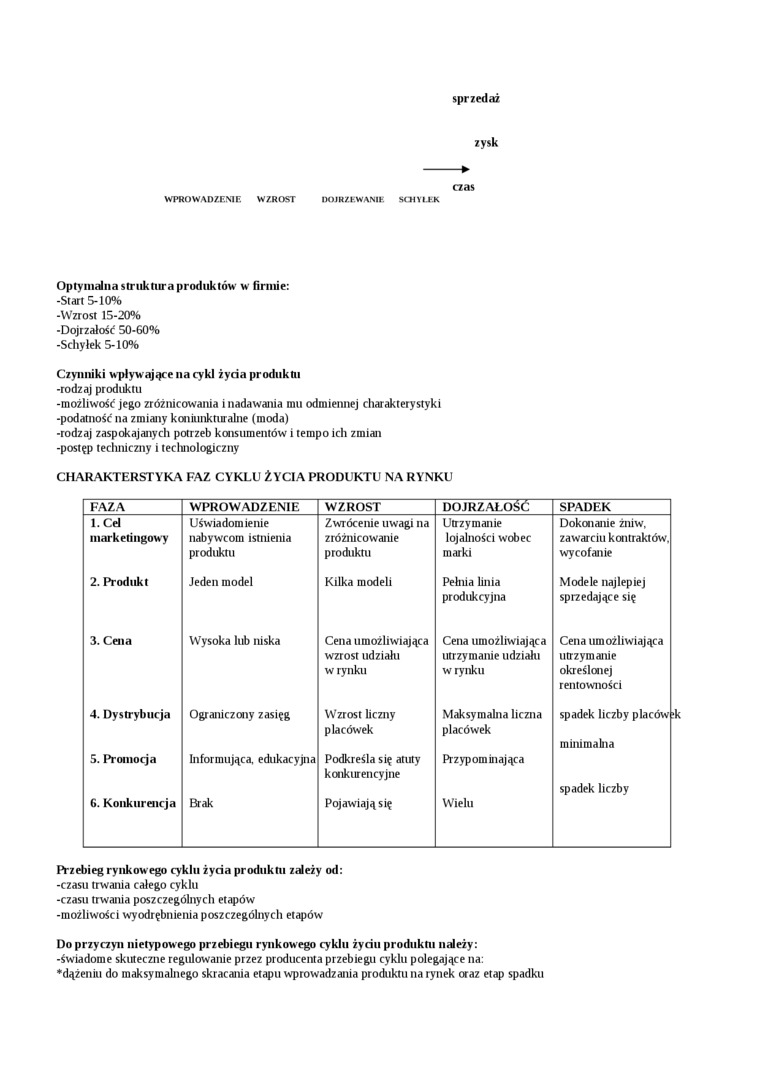 sprzedaż

zysk

czas

WPROWADZENIE WZROST DOJRZEWANIE SCHYŁEK

**Optymalna struktura produktów w firmie:**
-Start 5-10%
-Wzrost 15-20%
-Dojrzałość 50-60%
-Schyłek 5-10%

**Czynniki wpływające na cykl życia produktu**
-rodzaj produktu
-możliwość jego zróżnicowania i nadawania mu odmiennej charakterystyki
-podatność na zmiany koniunkturalne (moda)
-rodzaj zaspokajanych potrzeb konsumentów i tempo ich zmian
-postęp techniczny i technologiczny

CHARAKTERSTYKA FAZ CYKLU ŻYCIA PRODUKTU NA RYNKU

| FAZA | WPROWADZENIE | WZROST | DOJRZAŁOŚĆ | SPADEK |
|---|---|---|---|---|
| **1. Cel marketingowy** | Uświadomienie nabywcom istnienia produktu | Zwrócenie uwagi na zróżnicowanie produktu | Utrzymanie lojalności wobec marki | Dokonanie żniw, zawarciu kontraktów, wycofanie |
| **2. Produkt** | Jeden model | Kilka modeli | Pełnia linia produkcyjna | Modele najlepiej sprzedające się |
| **3. Cena** | Wysoka lub niska | Cena umożliwiająca wzrost udziału w rynku | Cena umożliwiająca utrzymanie udziału w rynku | Cena umożliwiająca utrzymanie określonej rentowności |
| **4. Dystrybucja** | Ograniczony zasięg | Wzrost liczny placówek | Maksymalna liczna placówek | spadek liczby placówek |
| **5. Promocja** | Informująca, edukacyjna | Podkreśla się atuty konkurencyjne | Przypominająca | minimalna |
| **6. Konkurencja** | Brak | Pojawiają się | Wielu | spadek liczby |

**Przebieg rynkowego cyklu życia produktu zależy od:**
-czasu trwania całego cyklu
-czasu trwania poszczególnych etapów
-możliwości wyodrębnienia poszczególnych etapów

**Do przyczyn nietypowego przebiegu rynkowego cyklu życiu produktu należy:**
-świadome skuteczne regulowanie przez producenta przebiegu cyklu polegające na:
*dążeniu do maksymalnego skracania etapu wprowadzania produktu na rynek oraz etap spadku